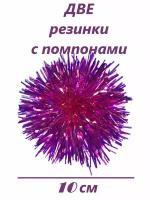 ДВЕ
резинки
с помпонами

10 см